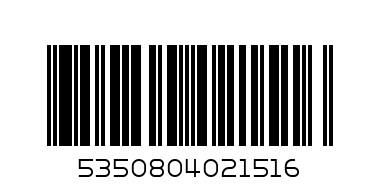 5350804021516